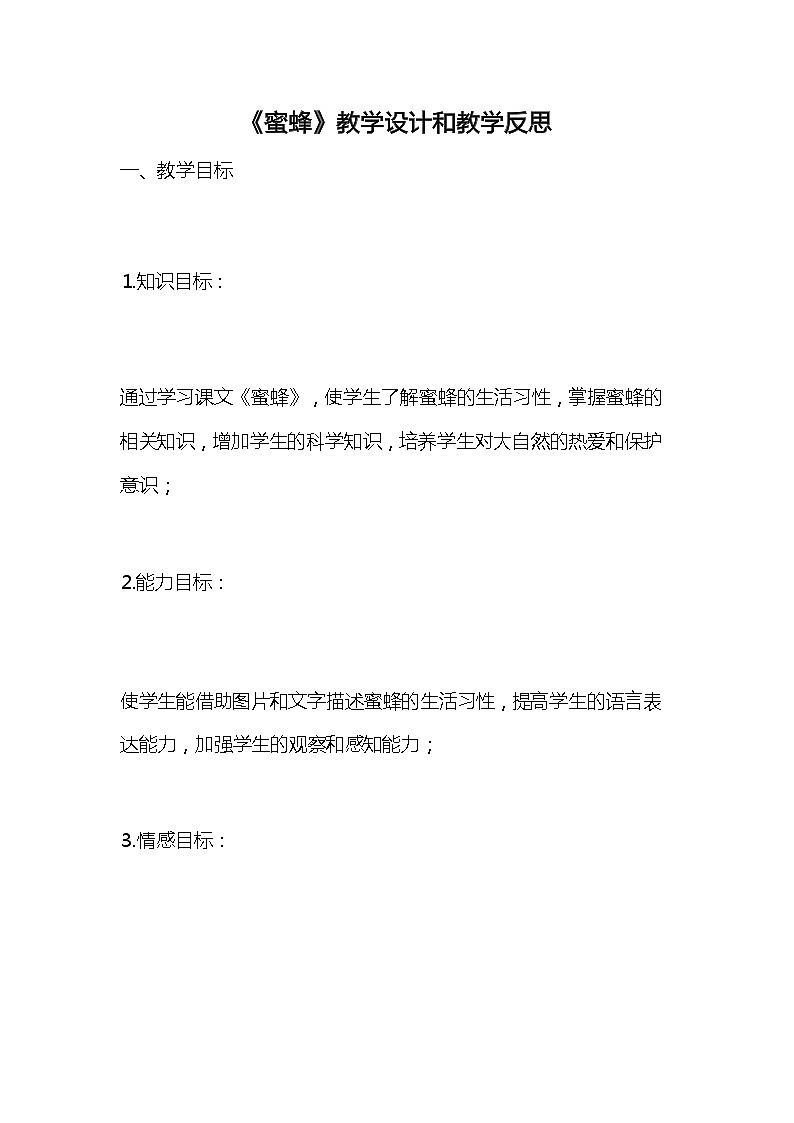 《蜜蜂》教学设计和教学反思

一、教学目标

1.知识目标：

通过学习课文《蜜蜂》，使学生了解蜜蜂的生活习性，掌握蜜蜂的相关知识，增加学生的科学知识，培养学生对大自然的热爱和保护意识；

2.能力目标：

使学生能借助图片和文字描述蜜蜂的生活习性，提高学生的语言表达能力，加强学生的观察和感知能力；

3.情感目标：